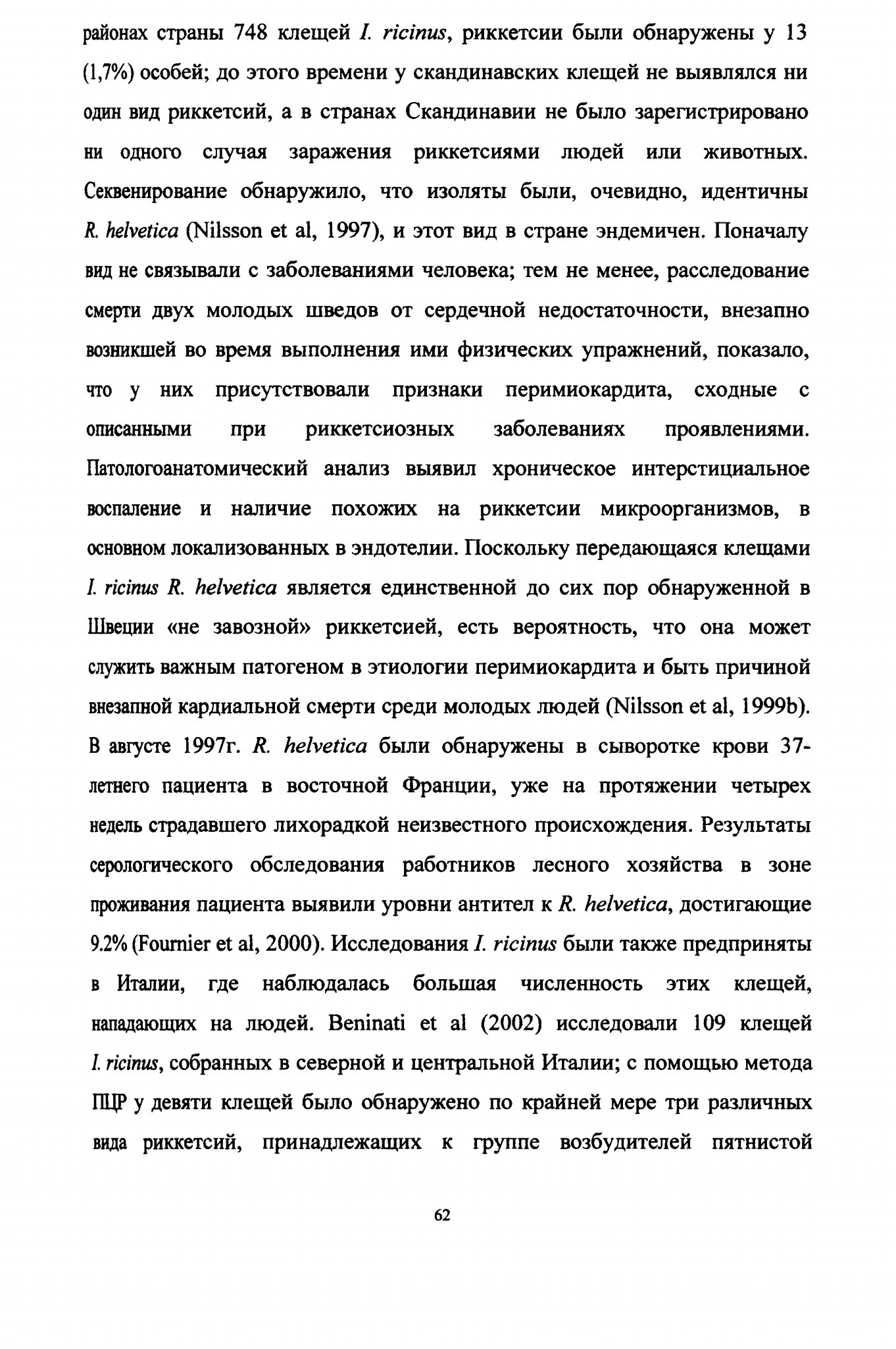 районах страны 748 клещей I. ricinus, риккетсии были обнаружены у 13 (1,7%) особей; до этого времени у скандинавских клещей не выявлялся ни один вид риккетсий, а в странах Скандинавии не было зарегистрировано ни одного случая заражения риккетсиями людей или животных. Секвенирование обнаружило, что изоляты были, очевидно, идентичны R. helvetica (Nilsson et al, 1997), и этот вид в стране эндемичен. Поначалу вид не связывали с заболеваниями человека; тем не менее, расследование смерти двух молодых шведов от сердечной недостаточности, внезапно возникшей во время выполнения ими физических упражнений, показало, что у них присутствовали признаки перимиокардита, сходные с описанными при риккетсиозных заболеваниях проявлениями. Патологоанатомический анализ выявил хроническое интерстициальное воспаление и наличие похожих на риккетсии микроорганизмов, в основном локализованных в эндотелии. Поскольку передающаяся клещами I. ricinus R. helvetica является единственной до сих пор обнаруженной в Швеции «не завозной» риккетсией, есть вероятность, что она может служить важным патогеном в этиологии перимиокардита и быть причиной внезапной кардиальной смерти среди молодых людей (Nilsson et al, 1999b). В августе 1997г. R. helvetica были обнаружены в сыворотке крови 37-летнего пациента в восточной Франции, уже на протяжении четырех недель страдавшего лихорадкой неизвестного происхождения. Результаты серологического обследования работников лесного хозяйства в зоне проживания пациента выявили уровни антител к R. helvetica, достигающие 9.2% (Fournier et al, 2000). Исследования I. ricinus были также предприняты в Италии, где наблюдалась большая численность этих клещей, нападающих на людей. Beninati et al (2002) исследовали 109 клещей I. ricinus, собранных в северной и центральной Италии; с помощью метода ПЦР у девяти клещей было обнаружено по крайней мере три различных вида риккетсий, принадлежащих к группе возбудителей пятнистой

62